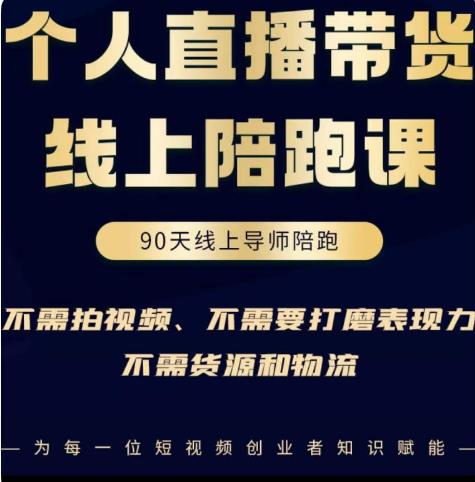 个人直播带货
线上陪跑课

90天线上导师陪跑

不需拍视频、不需要打磨表现力
不需货源和物流

— 为每一位短视频创业者知识赋能 —